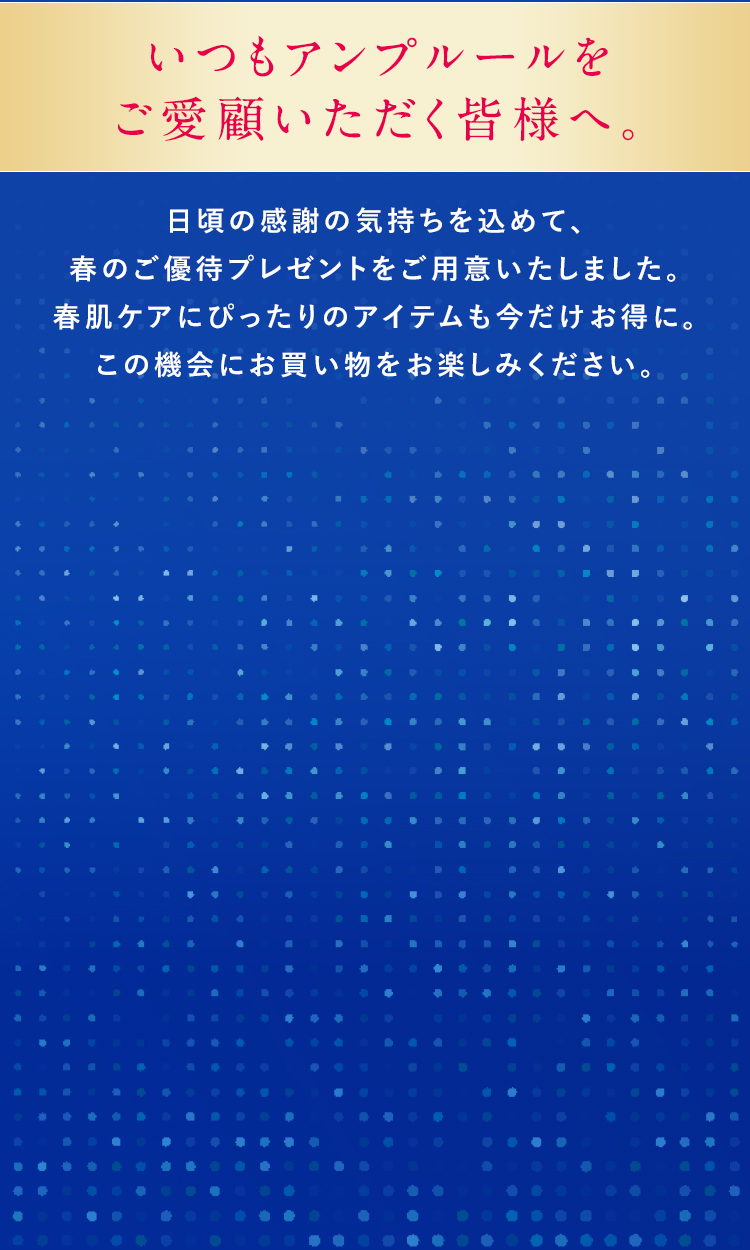 いつもアンプルールを
ご愛顧いただく皆様へ。

日頃の感謝の気持ちを込めて、
春のご優待プレゼントをご用意いたしました。
春肌ケアにぴったりのアイテムも今だけお得に。
この機会にお買い物をお楽しみください。